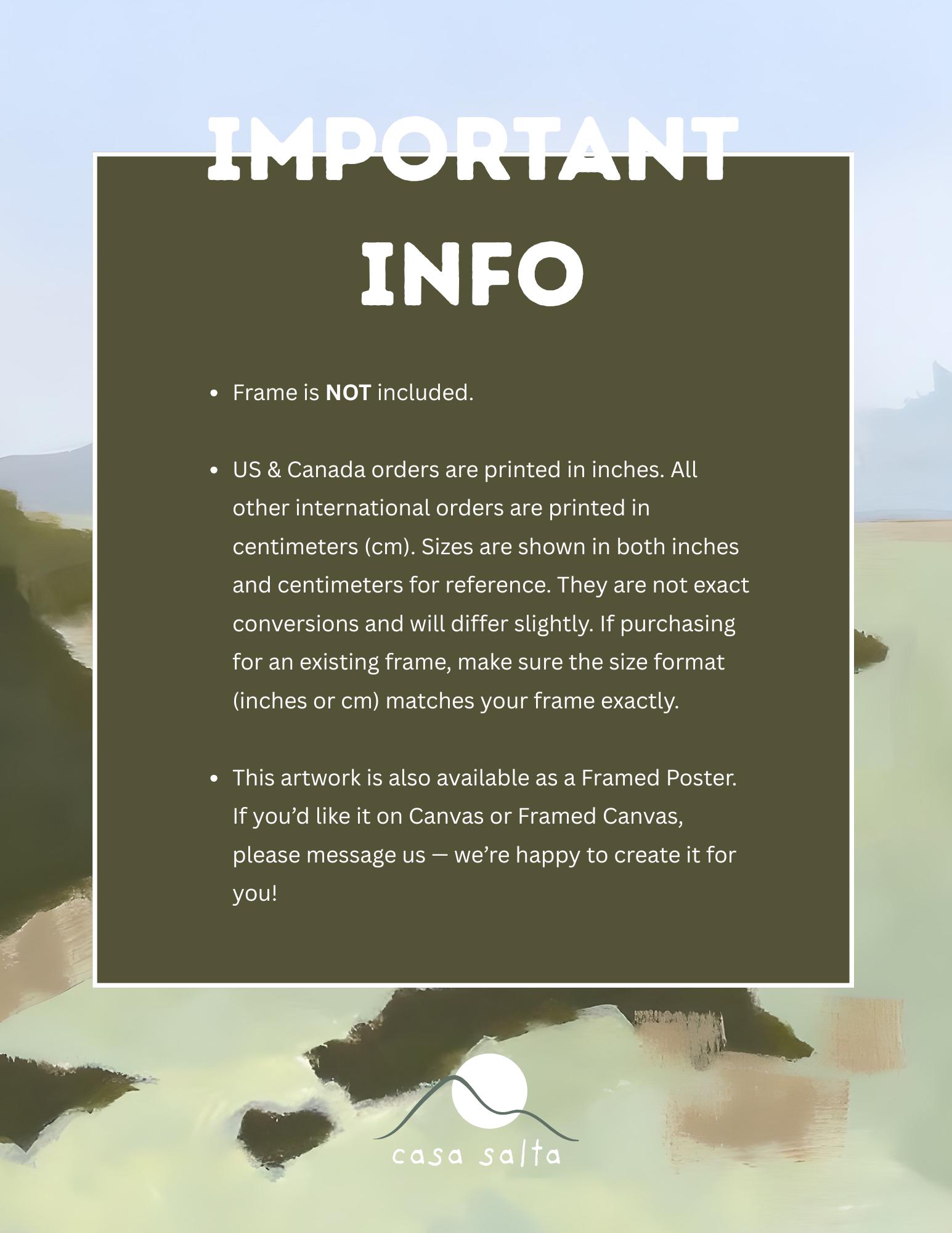 IMPORTANT
INFO

• Frame is NOT included.

• US & Canada orders are printed in inches. All other international orders are printed in centimeters (cm). Sizes are shown in both inches and centimeters for reference. They are not exact conversions and will differ slightly. If purchasing for an existing frame, make sure the size format (inches or cm) matches your frame exactly.

• This artwork is also available as a Framed Poster. If you'd like it on Canvas or Framed Canvas, please message us — we're happy to create it for you!

casa salta